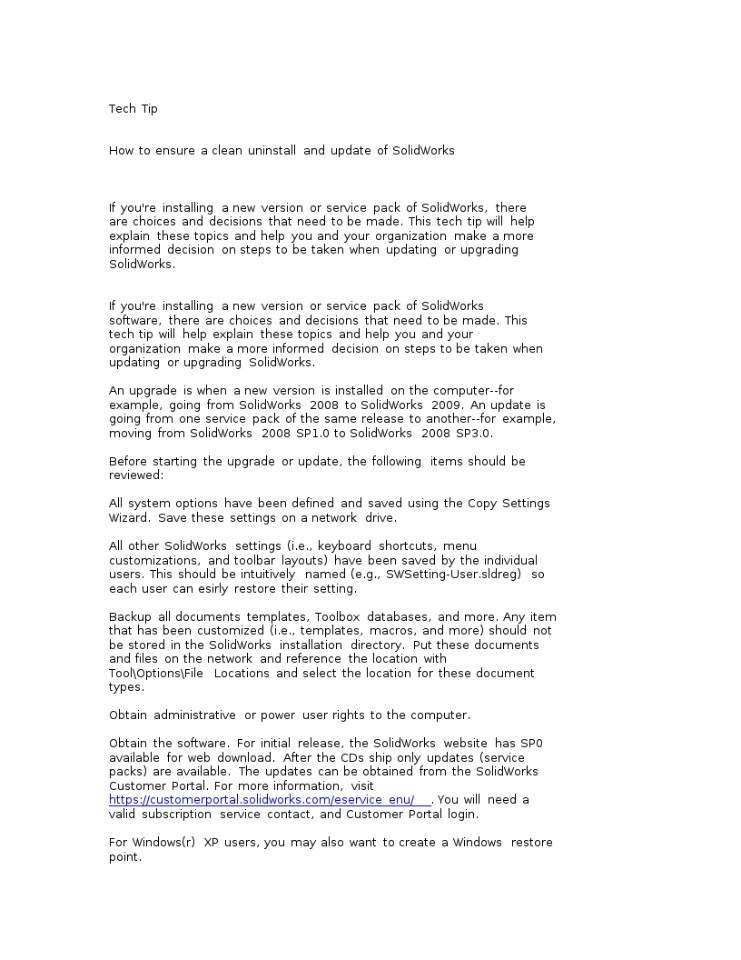 Tech Tip

How to ensure a clean uninstall and update of SolidWorks

If you're installing a new version or service pack of SolidWorks, there are choices and decisions that need to be made. This tech tip will help explain these topics and help you and your organization make a more informed decision on steps to be taken when updating or upgrading SolidWorks.

If you're installing a new version or service pack of SolidWorks software, there are choices and decisions that need to be made. This tech tip will help explain these topics and help you and your organization make a more informed decision on steps to be taken when updating or upgrading SolidWorks.

An upgrade is when a new version is installed on the computer--for example, going from SolidWorks 2008 to SolidWorks 2009. An update is going from one service pack of the same release to another--for example, moving from SolidWorks 2008 SP1.0 to SolidWorks 2008 SP3.0.

Before starting the upgrade or update, the following items should be reviewed:

All system options have been defined and saved using the Copy Settings Wizard. Save these settings on a network drive.

All other SolidWorks settings (i.e., keyboard shortcuts, menu customizations, and toolbar layouts) have been saved by the individual users. This should be intuitively named (e.g., SWSetting-User.sldreg) so each user can esirly restore their setting.

Backup all documents templates, Toolbox databases, and more. Any item that has been customized (i.e., templates, macros, and more) should not be stored in the SolidWorks installation directory. Put these documents and files on the network and reference the location with Tool\Options\File Locations and select the location for these document types.

Obtain administrative or power user rights to the computer.

Obtain the software. For initial release, the SolidWorks website has SP0 available for web download. After the CDs ship only updates (service packs) are available. The updates can be obtained from the SolidWorks Customer Portal. For more information, visit https://customerportal.solidworks.com/eservice_enu/ . You will need a valid subscription service contact, and Customer Portal login.

For Windows(r) XP users, you may also want to create a Windows restore point.